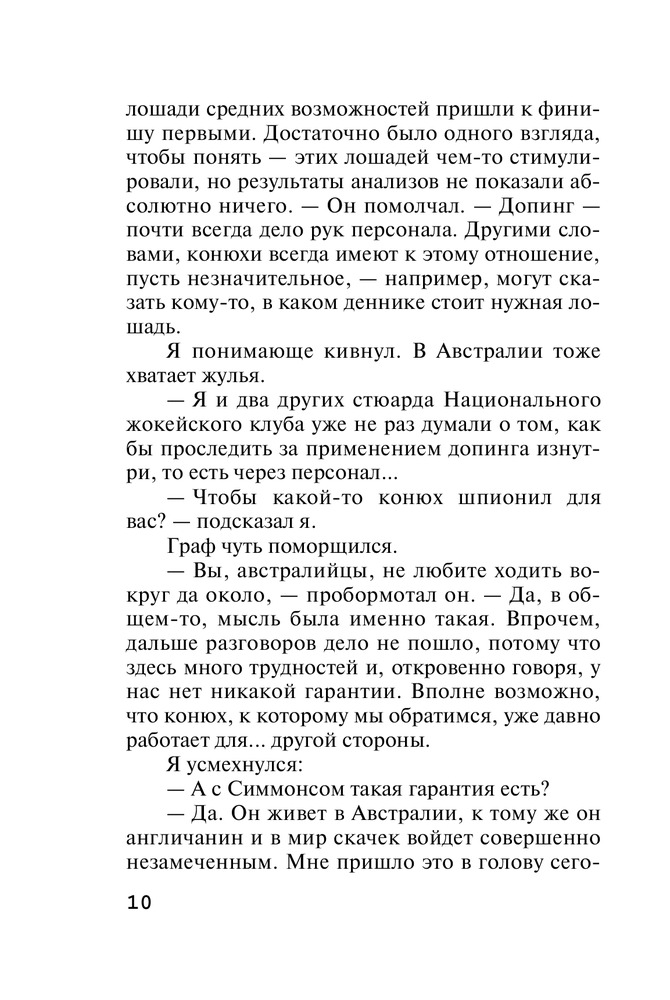 лошади средних возможностей пришли к финишу первыми. Достаточно было одного взгляда, чтобы понять — этих лошадей чем-то стимулировали, но результаты анализов не показали абсолютно ничего. — Он помолчал. — Допинг — почти всегда дело рук персонала. Другими словами, конюхи всегда имеют к этому отношение, пусть незначительное, — например, могут сказать кому-то, в каком деннике стоит нужная лошадь.

Я понимающе кивнул. В Австралии тоже хватает жулья.

— Я и два других стюарда Национального жокейского клуба уже не раз думали о том, как бы проследить за применением допинга изнутри, то есть через персонал...

— Чтобы какой-то конюх шпионил для вас? — подсказал я.

Граф чуть поморщился.

— Вы, австралийцы, не любите ходить вокруг да около, — пробормотал он. — Да, в общем-то, мысль была именно такая. Впрочем, дальше разговоров дело не пошло, потому что здесь много трудностей и, откровенно говоря, у нас нет никакой гарантии. Вполне возможно, что конюх, к которому мы обратимся, уже давно работает для... другой стороны.

Я усмехнулся:

— А с Симмонсом такая гарантия есть?

— Да. Он живет в Австралии, к тому же он англичанин и в мир скачек войдет совершенно незамеченным. Мне пришло это в голову сего-

10